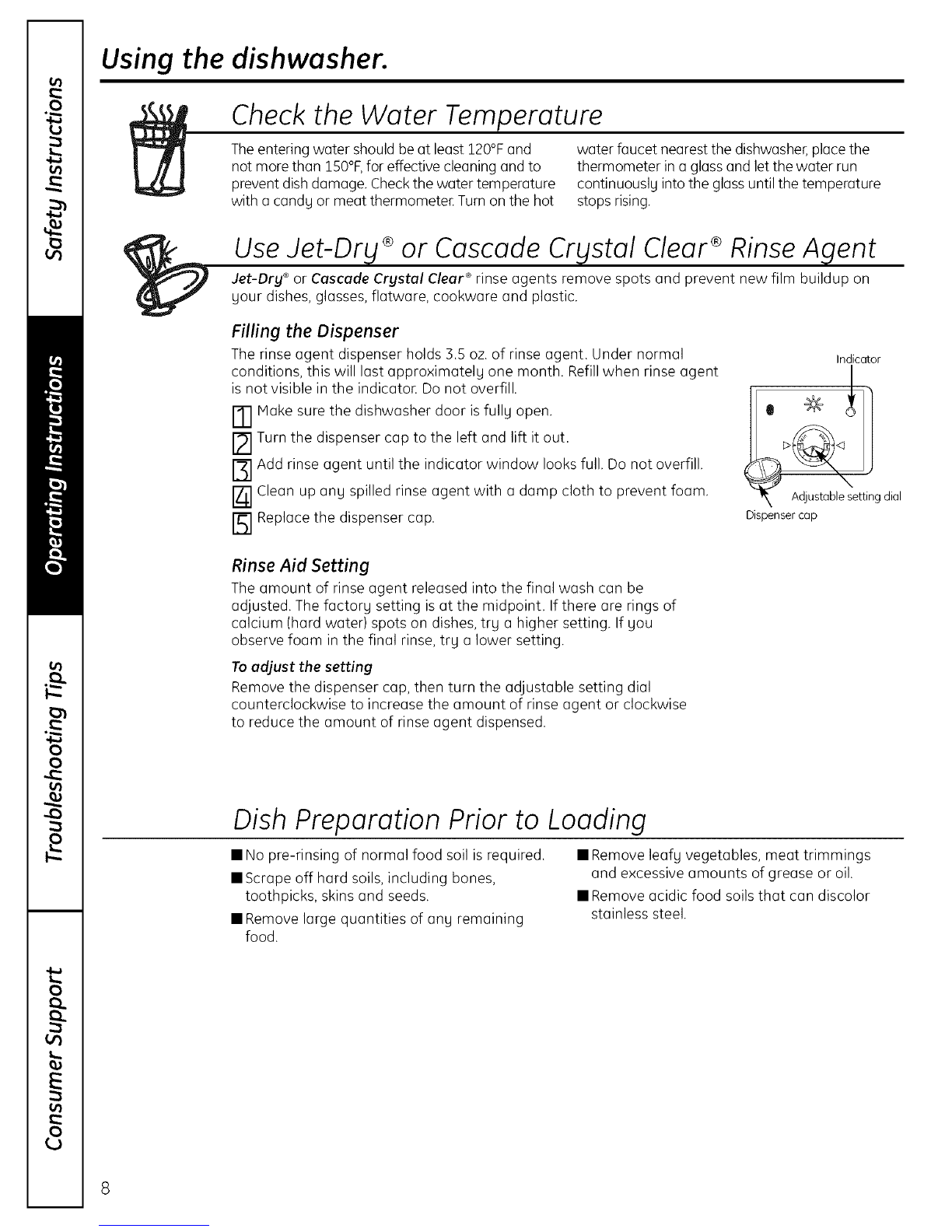 Safety Instructions

Operating Instructions

Troubleshooting Tips

Consumer Support

Using the dishwasher.

Check the Water Temperature

The entering water should be at least 120°F and not more than 150°F, for effective cleaning and to prevent dish damage. Check the water temperature with a candy or meat thermometer. Turn on the hot water faucet nearest the dishwasher, place the thermometer in a glass and let the water run continuously into the glass until the temperature stops rising.

Use Jet-Dry® or Cascade Crystal Clear® Rinse Agent

Jet-Dry® or Cascade Crystal Clear® rinse agents remove spots and prevent new film buildup on your dishes, glasses, flatware, cookware and plastic.

Filling the Dispenser

The rinse agent dispenser holds 3.5 oz. of rinse agent. Under normal conditions, this will last approximately one month. Refill when rinse agent is not visible in the indicator. Do not overfill.

1 Make sure the dishwasher door is fully open.

2 Turn the dispenser cap to the left and lift it out.

3 Add rinse agent until the indicator window looks full. Do not overfill.

4 Clean up any spilled rinse agent with a damp cloth to prevent foam.

5 Replace the dispenser cap.

Indicator

Adjustable setting dial

Dispenser cap

Rinse Aid Setting

The amount of rinse agent released into the final wash can be adjusted. The factory setting is at the midpoint. If there are rings of calcium (hard water) spots on dishes, try a higher setting. If you observe foam in the final rinse, try a lower setting.

To adjust the setting

Remove the dispenser cap, then turn the adjustable setting dial counterclockwise to increase the amount of rinse agent or clockwise to reduce the amount of rinse agent dispensed.

Dish Preparation Prior to Loading

■ No pre-rinsing of normal food soil is required.

■ Scrape off hard soils, including bones, toothpicks, skins and seeds.

■ Remove large quantities of any remaining food.

■ Remove leafy vegetables, meat trimmings and excessive amounts of grease or oil.

■ Remove acidic food soils that can discolor stainless steel.

8